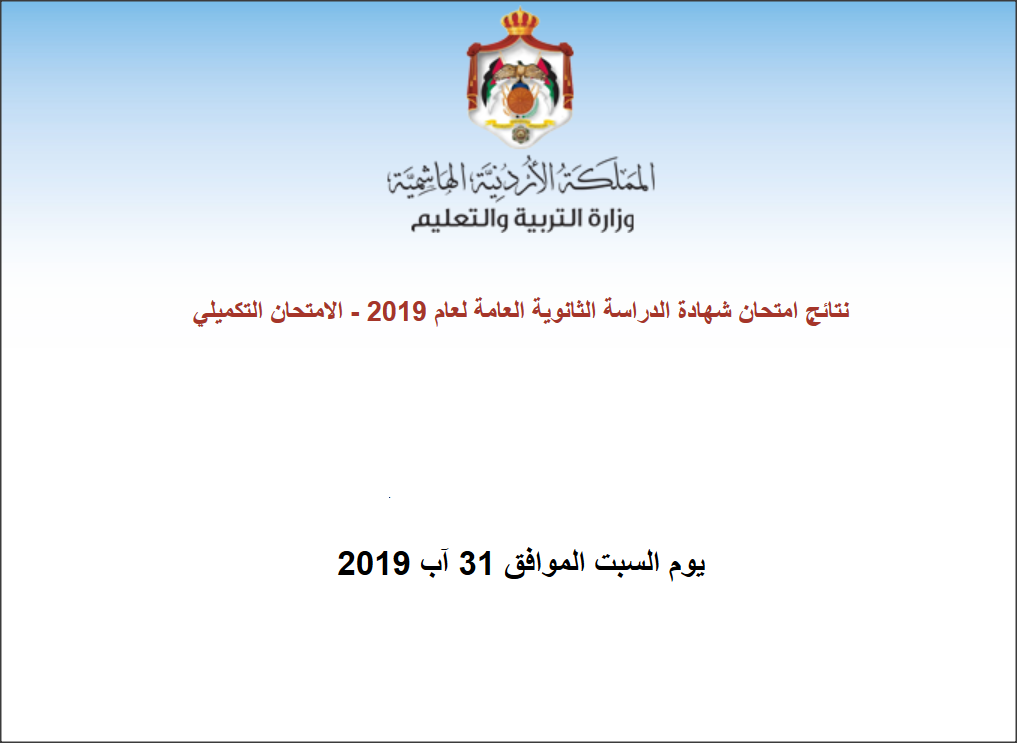 المملكة الأردنية الهاشمية
وزارة التربية والتعليم

نتائج امتحان شهادة الدراسة الثانوية العامة لعام 2019 - الامتحان التكميلي

يوم السبت الموافق 31 آب 2019